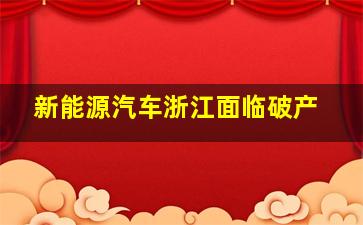 新能源汽车浙江面临破产